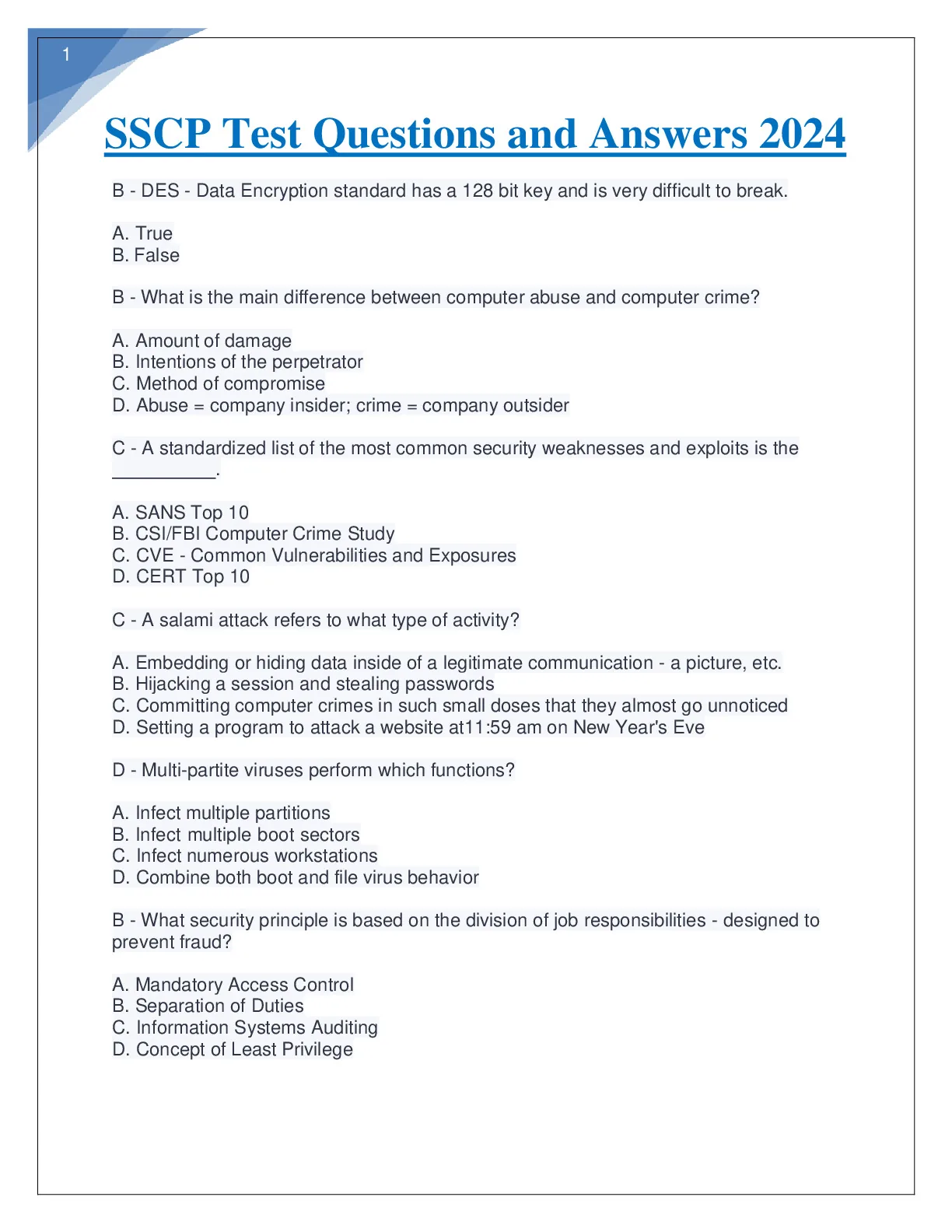 1

SSCP Test Questions and Answers 2024

B - DES - Data Encryption standard has a 128 bit key and is very difficult to break.

A. True
B. False

B - What is the main difference between computer abuse and computer crime?

A. Amount of damage
B. Intentions of the perpetrator
C. Method of compromise
D. Abuse = company insider; crime = company outsider

C - A standardized list of the most common security weaknesses and exploits is the __________.

A. SANS Top 10
B. CSI/FBI Computer Crime Study
C. CVE - Common Vulnerabilities and Exposures
D. CERT Top 10

C - A salami attack refers to what type of activity?

A. Embedding or hiding data inside of a legitimate communication - a picture, etc.
B. Hijacking a session and stealing passwords
C. Committing computer crimes in such small doses that they almost go unnoticed
D. Setting a program to attack a website at11:59 am on New Year's Eve

D - Multi-partite viruses perform which functions?

A. Infect multiple partitions
B. Infect multiple boot sectors
C. Infect numerous workstations
D. Combine both boot and file virus behavior

B - What security principle is based on the division of job responsibilities - designed to prevent fraud?

A. Mandatory Access Control
B. Separation of Duties
C. Information Systems Auditing
D. Concept of Least Privilege